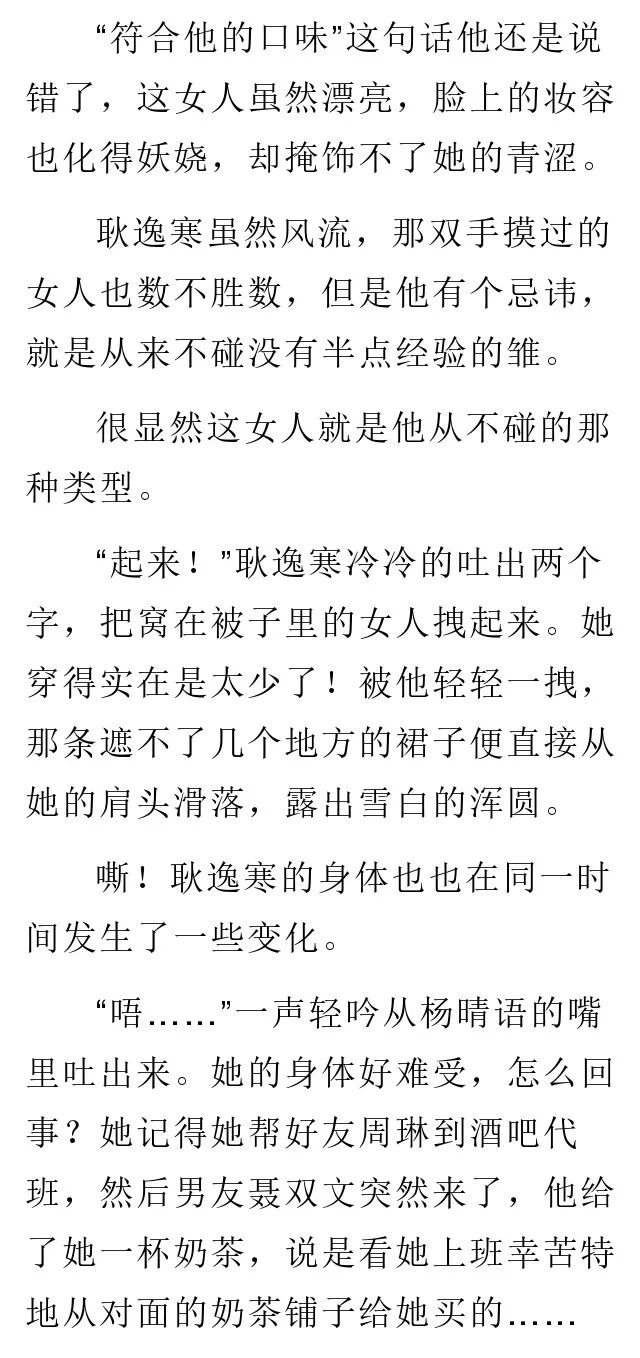 “符合他的口味”这句话他还是说错了，这女人虽然漂亮，脸上的妆容也化得妖娆，却掩饰不了她的青涩。

耿逸寒虽然风流，那双手摸过的女人也数不胜数，但是他有个忌讳，就是从来不碰没有半点经验的雏。

很显然这女人就是他从不碰的那种类型。

“起来！”耿逸寒冷冷的吐出两个字，把窝在被子里的女人拽起来。她穿得实在是太少了！被他轻轻一拽，那条遮不了几个地方的裙子便直接从她的肩头滑落，露出雪白的浑圆。

嘶！耿逸寒的身体也也在同一时间发生了一些变化。

“唔……”一声轻吟从杨晴语的嘴里吐出来。她的身体好难受，怎么回事？她记得她帮好友周琳到酒吧代班，然后男友聂双文突然来了，他给了她一杯奶茶，说是看她上班幸苦特地从对面的奶茶铺子给她买的……